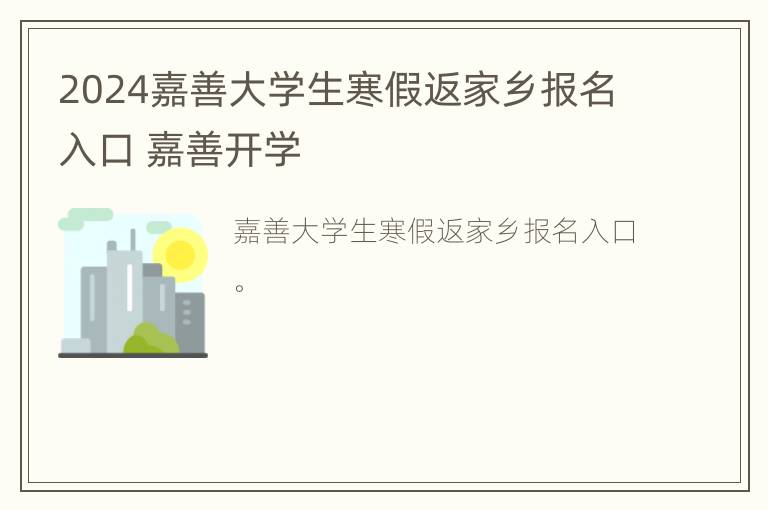 2024嘉善大学生寒假返家乡报名入口 嘉善开学

嘉善大学生寒假返家乡报名入口。